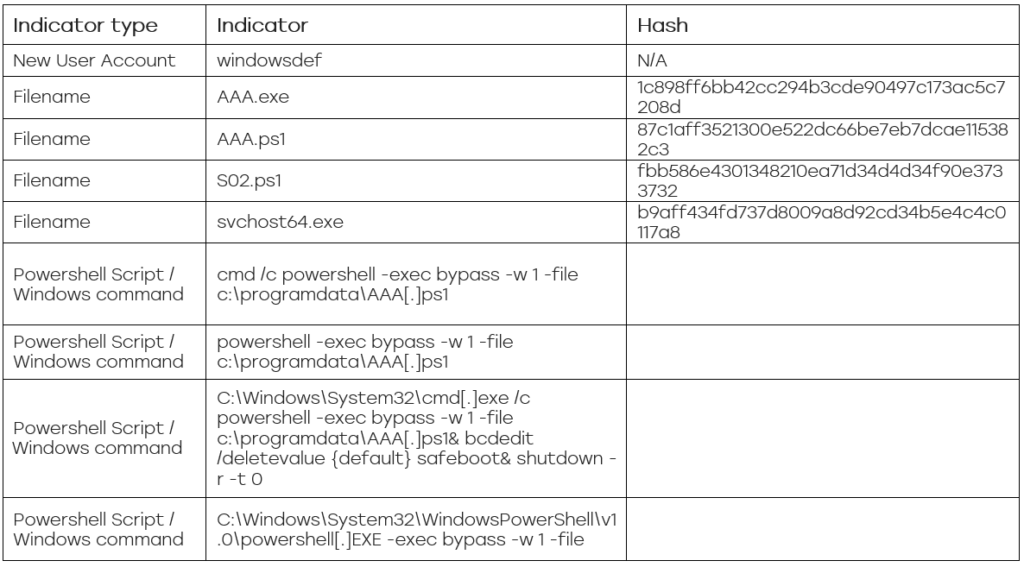 | Indicator type | Indicator | Hash |
|---|---|---|
| New User Account | windowsdef | N/A |
| Filename | AAA.exe | 1c898ff6bb42cc294b3cde90497c173ac5c7208d |
| Filename | AAA.ps1 | 87c1aff3521300e522dc66be7eb7dcae115382c3 |
| Filename | S02.ps1 | fbb586e4301348210ea71d34d4d34f90e3733732 |
| Filename | svchost64.exe | b9aff434fd737d8009a8d92cd34b5e4c4c0117a8 |
| Powershell Script / Windows command | cmd /c powershell -exec bypass -w 1 -file c:\programdata\AAA[.]ps1 | |
| Powershell Script / Windows command | powershell -exec bypass -w 1 -file c:\programdata\AAA[.]ps1 | |
| Powershell Script / Windows command | C:\Windows\System32\cmd[.]exe /c powershell -exec bypass -w 1 -file c:\programdata\AAA[.]ps1& bcdedit /deletevalue {default} safeboot& shutdown -r -t 0 | |
| Powershell Script / Windows command | C:\Windows\System32\WindowsPowerShell\v1.0\powershell[.]EXE -exec bypass -w 1 -file | |